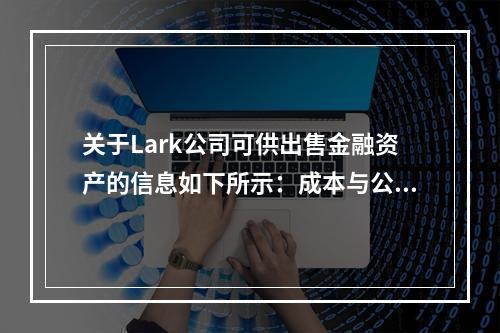 关于Lark公司可供出售金融资产的信息如下所示：成本与公...